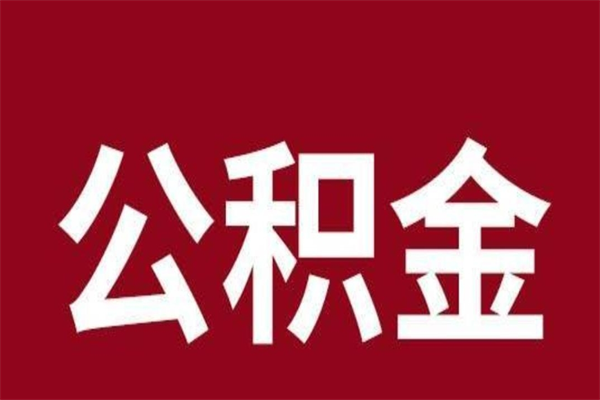 公积金